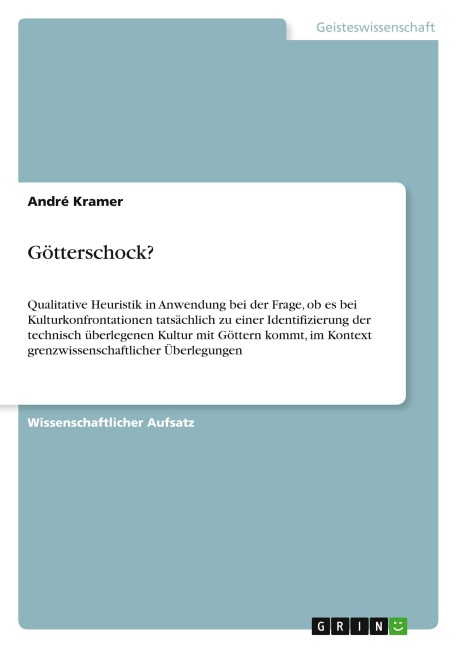 Geisteswissenschaft

André Kramer

Götterschock?

Qualitative Heuristik in Anwendung bei der Frage, ob es bei Kulturkonfrontationen tatsächlich zu einer Identifizierung der technisch überlegenen Kultur mit Göttern kommt, im Kontext grenzwissenschaftlicher Überlegungen

Wissenschaftlicher Aufsatz

GRIN